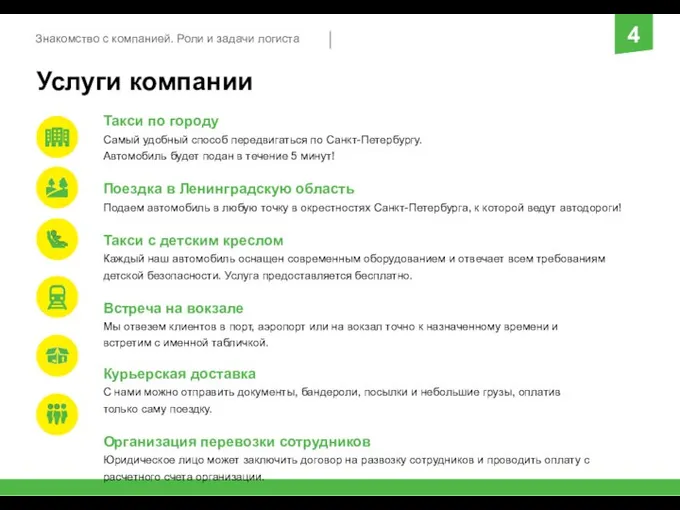 Знакомство с компанией. Роли и задачи логиста

4

Услуги компании

Такси по городу
Самый удобный способ передвигаться по Санкт-Петербургу. Автомобиль будет подан в течение 5 минут!

Поездка в Ленинградскую область
Подаем автомобиль в любую точку в окрестностях Санкт-Петербурга, к которой ведут автодороги!

Такси с детским креслом
Каждый наш автомобиль оснащен современным оборудованием и отвечает всем требованиям детской безопасности. Услуга предоставляется бесплатно.

Встреча на вокзале
Мы отвезем клиентов в порт, аэропорт или на вокзал точно к назначенному времени и встретим с именной табличкой.

Курьерская доставка
С нами можно отправить документы, бандероли, посылки и небольшие грузы, оплатив только саму поездку.

Организация перевозки сотрудников
Юридическое лицо может заключить договор на развозку сотрудников и проводить оплату с расчетного счета организации.